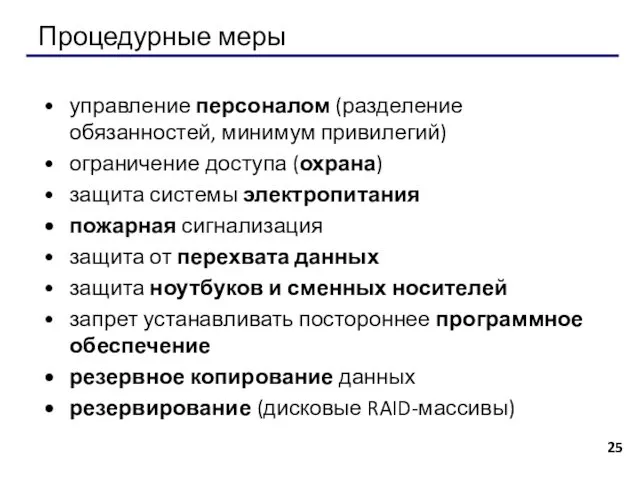 Процедурные меры

• управление персоналом (разделение обязанностей, минимум привилегий)
• ограничение доступа (охрана)
• защита системы электропитания
• пожарная сигнализация
• защита от перехвата данных
• защита ноутбуков и сменных носителей
• запрет устанавливать постороннее программное обеспечение
• резервное копирование данных
• резервирование (дисковые RAID-массивы)

25